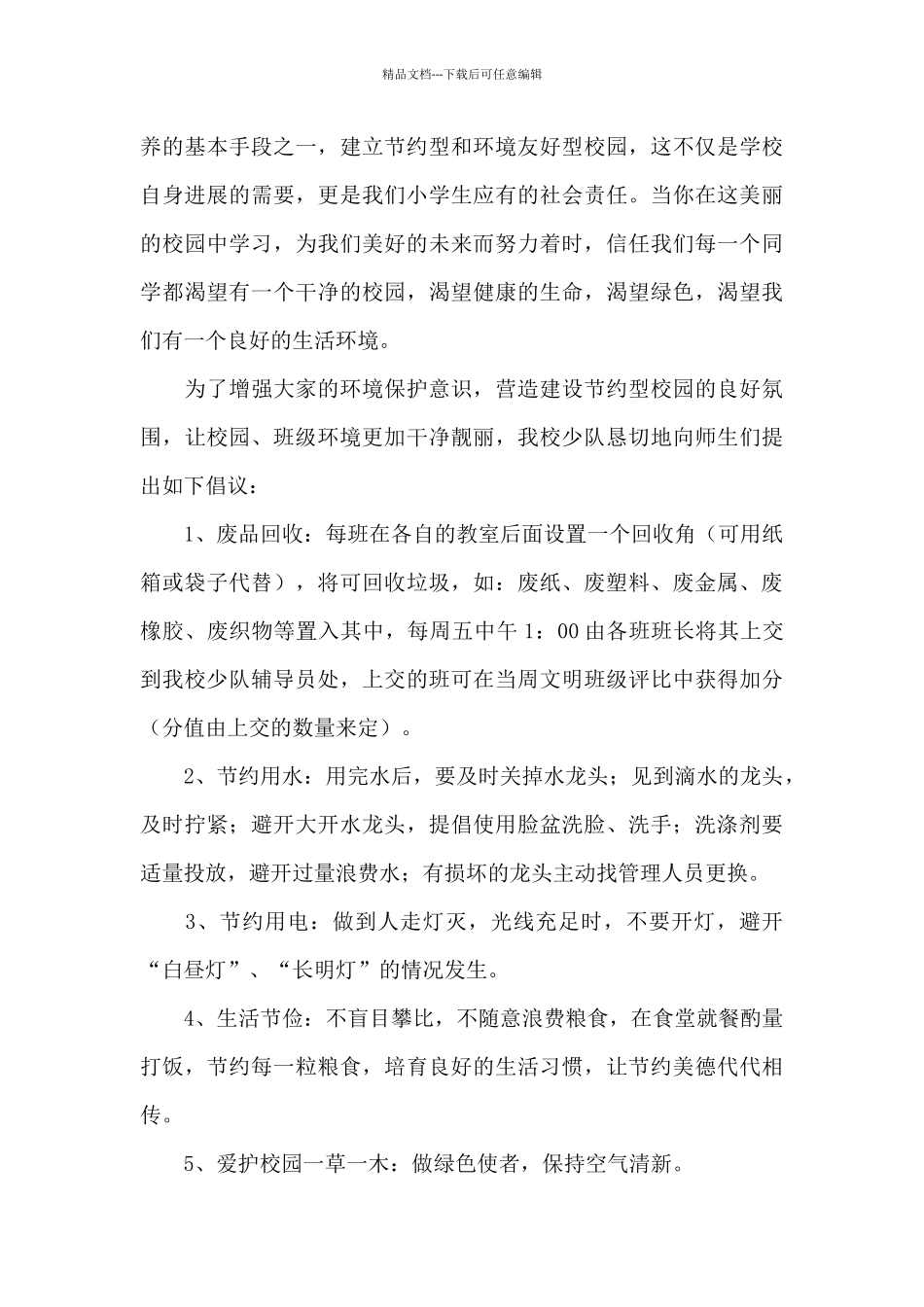 精品文档---下载后可任意编辑

养的基本手段之一，建立节约型和环境友好型校园，这不仅是学校自身进展的需要，更是我们小学生应有的社会责任。当你在这美丽的校园中学习，为我们美好的未来而努力着时，信任我们每一个同学都渴望有一个干净的校园，渴望健康的生命，渴望绿色，渴望我们有一个良好的生活环境。

为了增强大家的环境保护意识，营造建设节约型校园的良好氛围，让校园、班级环境更加干净靓丽，我校少队恳切地向师生们提出如下倡议：

1、废品回收：每班在各自的教室后面设置一个回收角（可用纸箱或袋子代替），将可回收垃圾，如：废纸、废塑料、废金属、废橡胶、废织物等置入其中，每周五中午 1：00 由各班班长将其上交到我校少队辅导员处，上交的班可在当周文明班级评比中获得加分（分值由上交的数量来定）。

2、节约用水：用完水后，要及时关掉水龙头；见到滴水的龙头，及时拧紧；避开大开水龙头，提倡使用脸盆洗脸、洗手；洗涤剂要适量投放，避开过量浪费水；有损坏的龙头主动找管理人员更换。

3、节约用电：做到人走灯灭，光线充足时，不要开灯，避开“白昼灯”、“长明灯”的情况发生。

4、生活节俭：不盲目攀比，不随意浪费粮食，在食堂就餐酌量打饭，节约每一粒粮食，培育良好的生活习惯，让节约美德代代相传。

5、爱护校园一草一木：做绿色使者，保持空气清新。